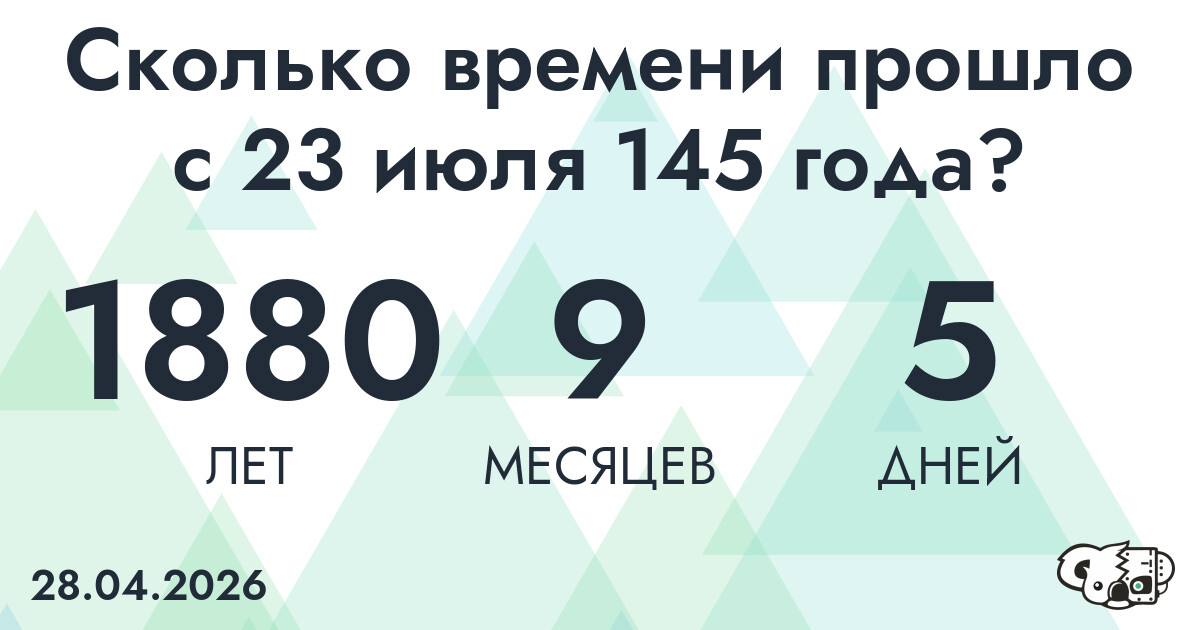 Сколько времени прошло с 23 июля 145 года?

1880
ЛЕТ

9
МЕСЯЦЕВ

5
ДНЕЙ

28.04.2026